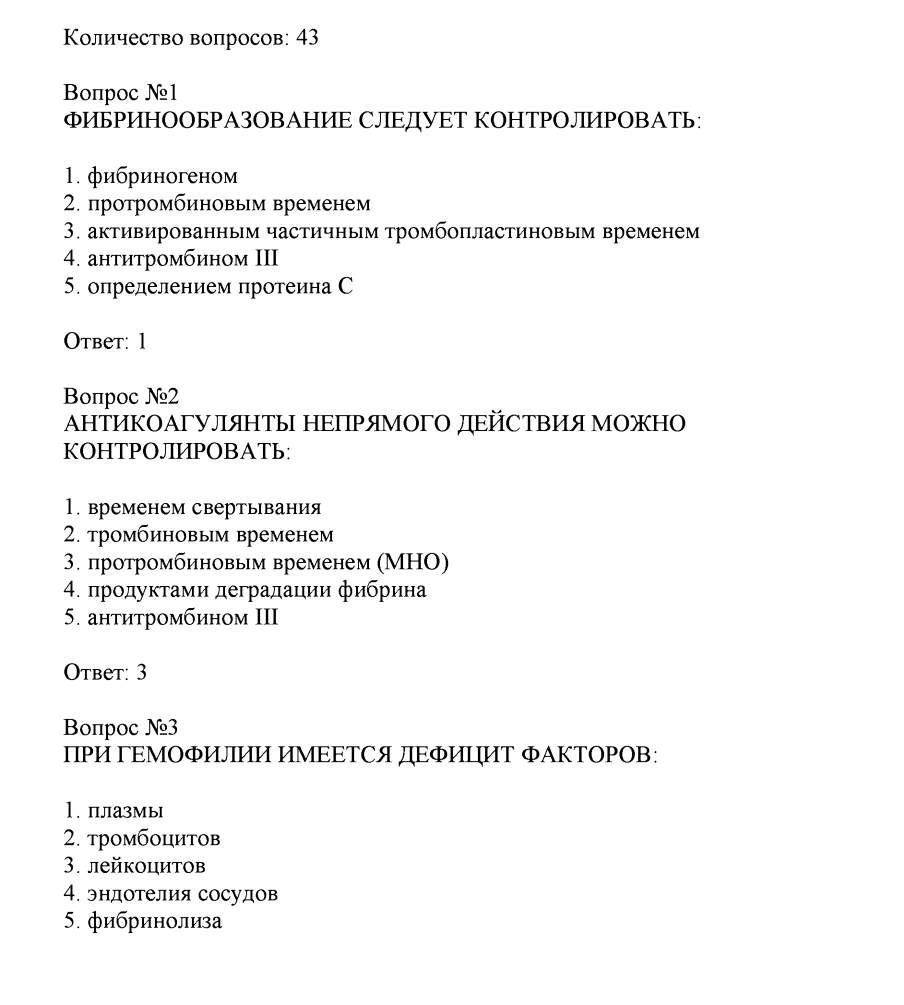 Количество вопросов: 43

Вопрос №1
ФИБРИНООБРАЗОВАНИЕ СЛЕДУЕТ КОНТРОЛИРОВАТЬ:

1. фибриногеном
2. протромбиновым временем
3. активированным частичным тромбопластиновым временем
4. антитромбином III
5. определением протеина С

Ответ: 1

Вопрос №2
АНТИКОАГУЛЯНТЫ НЕПРЯМОГО ДЕЙСТВИЯ МОЖНО КОНТРОЛИРОВАТЬ:

1. временем свертывания
2. тромбиновым временем
3. протромбиновым временем (МНО)
4. продуктами деградации фибрина
5. антитромбином III

Ответ: 3

Вопрос №3
ПРИ ГЕМОФИЛИИ ИМЕЕТСЯ ДЕФИЦИТ ФАКТОРОВ:

1. плазмы
2. тромбоцитов
3. лейкоцитов
4. эндотелия сосудов
5. фибринолиза